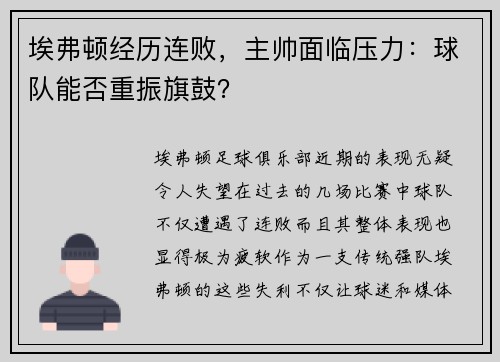 埃弗顿经历连败，主帅面临压力：球队能否重振旗鼓?

埃弗顿足球俱乐部近期的表现无疑令人失望在过去的几场比赛中球队不仅遭遇了连败而且其整体表现也显得极为疲软作为一支传统强队埃弗顿的这些失利不仅让球迷和媒体